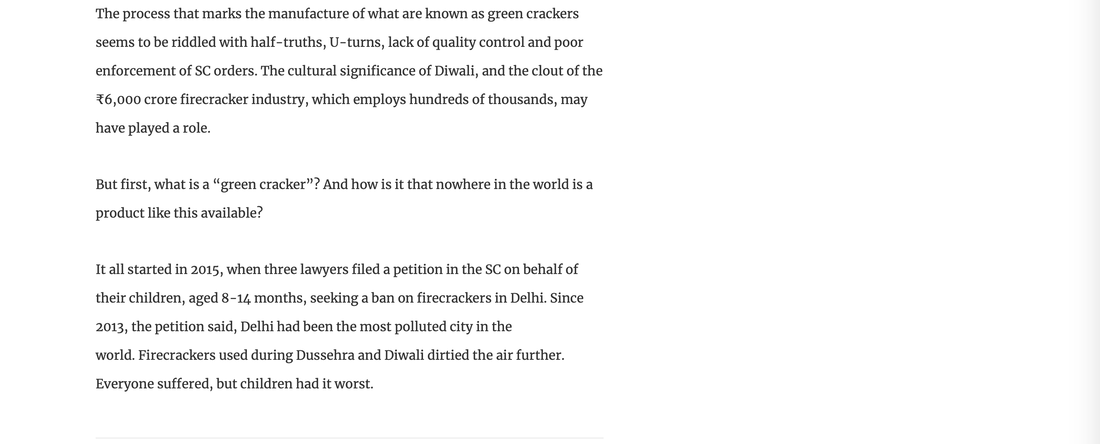 The process that marks the manufacture of what are known as green crackers seems to be riddled with half-truths, U-turns, lack of quality control and poor enforcement of SC orders. The cultural significance of Diwali, and the clout of the ₹6,000 crore firecracker industry, which employs hundreds of thousands, may have played a role.

But first, what is a "green cracker"? And how is it that nowhere in the world is a product like this available?

It all started in 2015, when three lawyers filed a petition in the SC on behalf of their children, aged 8-14 months, seeking a ban on firecrackers in Delhi. Since 2013, the petition said, Delhi had been the most polluted city in the world. Firecrackers used during Dussehra and Diwali dirtied the air further. Everyone suffered, but children had it worst.